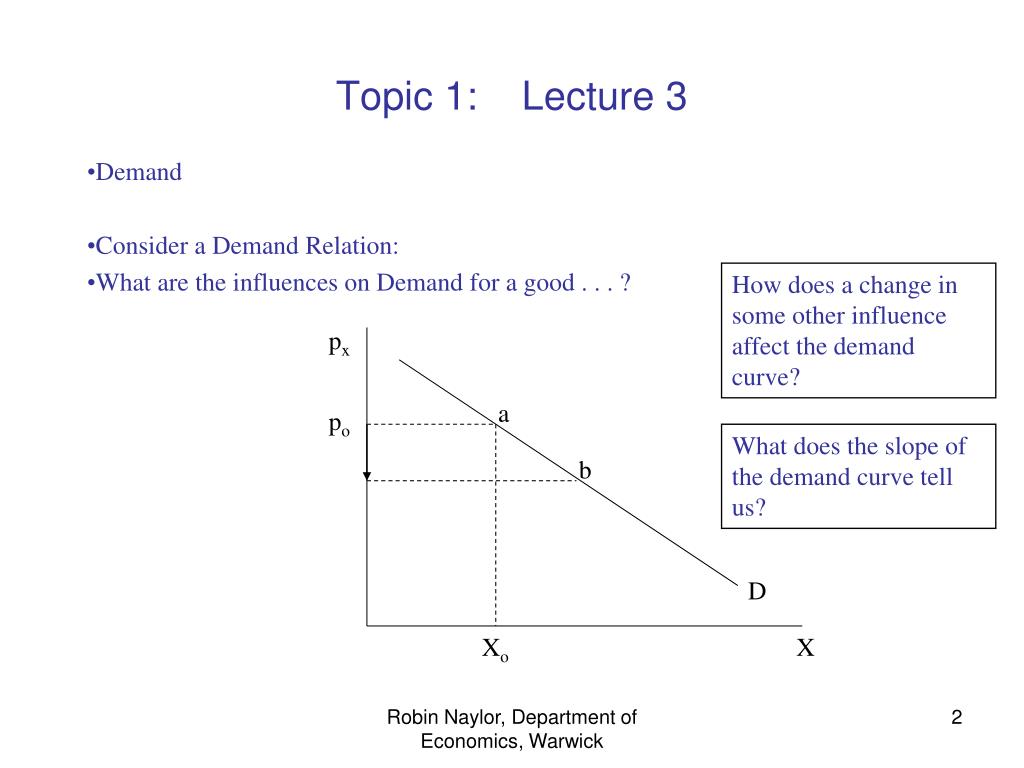 Topic 1: Lecture 3

•Demand

•Consider a Demand Relation:
•What are the influences on Demand for a good . . . ?

How does a change in some other influence affect the demand curve?

What does the slope of the demand curve tell us?

$p_x$

$p_o$

a

b

D

$X_o$

X

Robin Naylor, Department of Economics, Warwick

2